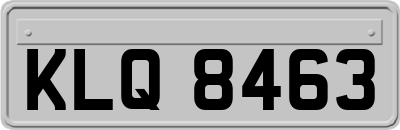 KLQ 8463